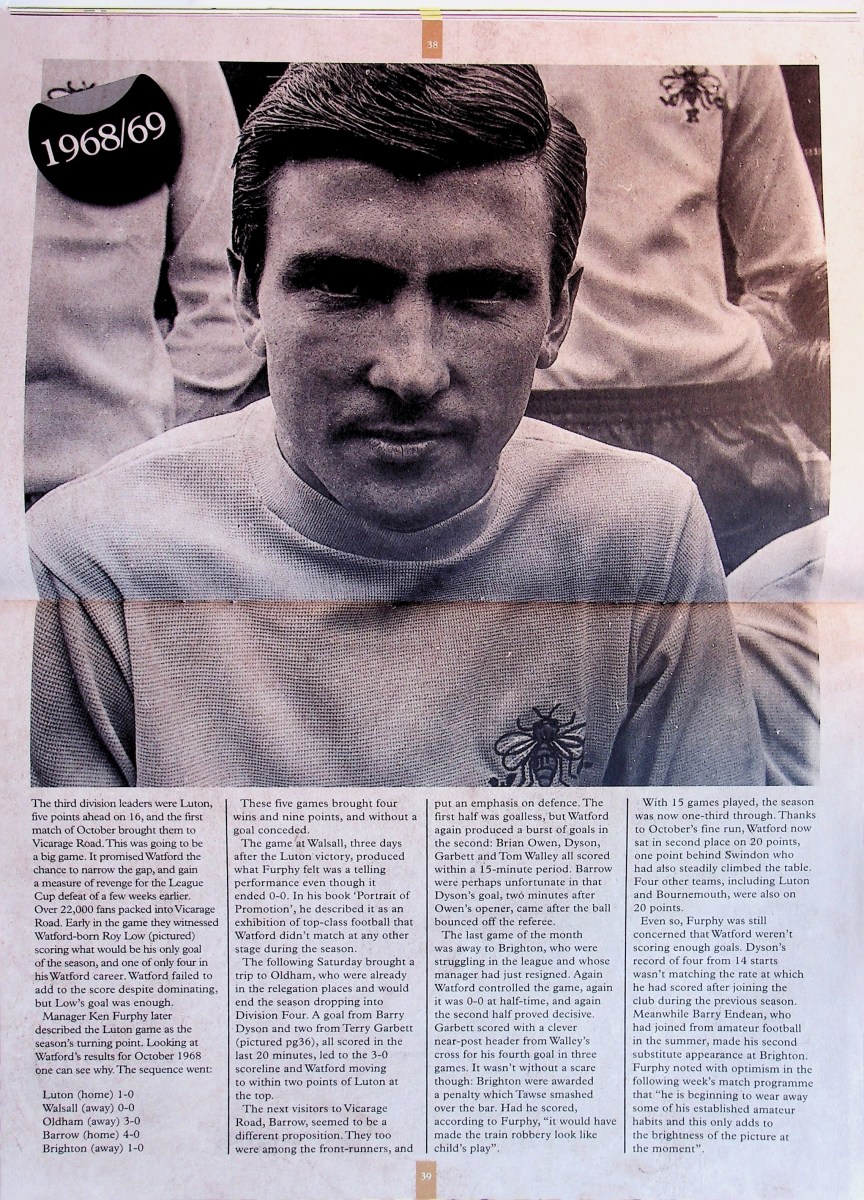 38

1968/69

The third division leaders were Luton, five points ahead on 16, and the first match of October brought them to Vicarage Road. This was going to be a big game. It promised Watford the chance to narrow the gap, and gain a measure of revenge for the League Cup defeat of a few weeks earlier. Over 22,000 fans packed into Vicarage Road. Early in the game they witnessed Watford-born Roy Low (pictured) scoring what would be his only goal of the season, and one of only four in his Watford career. Watford failed to add to the score despite dominating, but Low's goal was enough.

Manager Ken Furphy later described the Luton game as the season's turning point. Looking at Watford's results for October 1968 one can see why. The sequence went:

Luton (home) 1-0
Walsall (away) 0-0
Oldham (away) 3-0
Barrow (home) 4-0
Brighton (away) 1-0

These five games brought four wins and nine points, and without a goal conceded.

The game at Walsall, three days after the Luton victory, produced what Furphy felt was a telling performance even though it ended 0-0. In his book 'Portrait of Promotion', he described it as an exhibition of top-class football that Watford didn't match at any other stage during the season.

The following Saturday brought a trip to Oldham, who were already in the relegation places and would end the season dropping into Division Four. A goal from Barry Dyson and two from Terry Garbett (pictured pg36), all scored in the last 20 minutes, led to the 3-0 scoreline and Watford moving to within two points of Luton at the top.

The next visitors to Vicarage Road, Barrow, seemed to be a different proposition. They too were among the front-runners, and put an emphasis on defence. The first half was goalless, but Watford again produced a burst of goals in the second: Brian Owen, Dyson, Garbett and Tom Walley all scored within a 15-minute period. Barrow were perhaps unfortunate in that Dyson's goal, two minutes after Owen's opener, came after the ball bounced off the referee.

The last game of the month was away to Brighton, who were struggling in the league and whose manager had just resigned. Again Watford controlled the game, again it was 0-0 at half-time, and again the second half proved decisive. Garbett scored with a clever near-post header from Walley's cross for his fourth goal in three games. It wasn't without a scare though: Brighton were awarded a penalty which Tawse smashed over the bar. Had he scored, according to Furphy, "it would have made the train robbery look like child's play".

With 15 games played, the season was now one-third through. Thanks to October's fine run, Watford now sat in second place on 20 points, one point behind Swindon who had also steadily climbed the table. Four other teams, including Luton and Bournemouth, were also on 20 points.

Even so, Furphy was still concerned that Watford weren't scoring enough goals. Dyson's record of four from 14 starts wasn't matching the rate at which he had scored after joining the club during the previous season. Meanwhile Barry Endean, who had joined from amateur football in the summer, made his second substitute appearance at Brighton. Furphy noted with optimism in the following week's match programme that "he is beginning to wear away some of his established amateur habits and this only adds to the brightness of the picture at the moment".

39